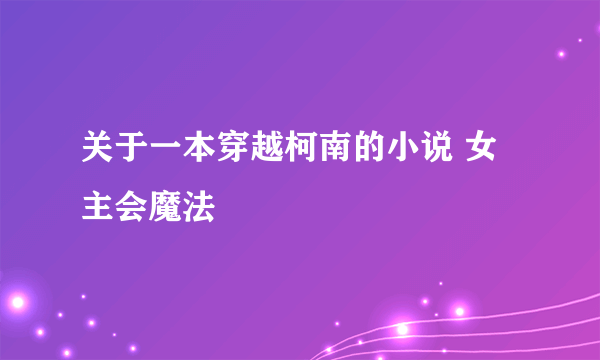 关于一本穿越柯南的小说 女主会魔法